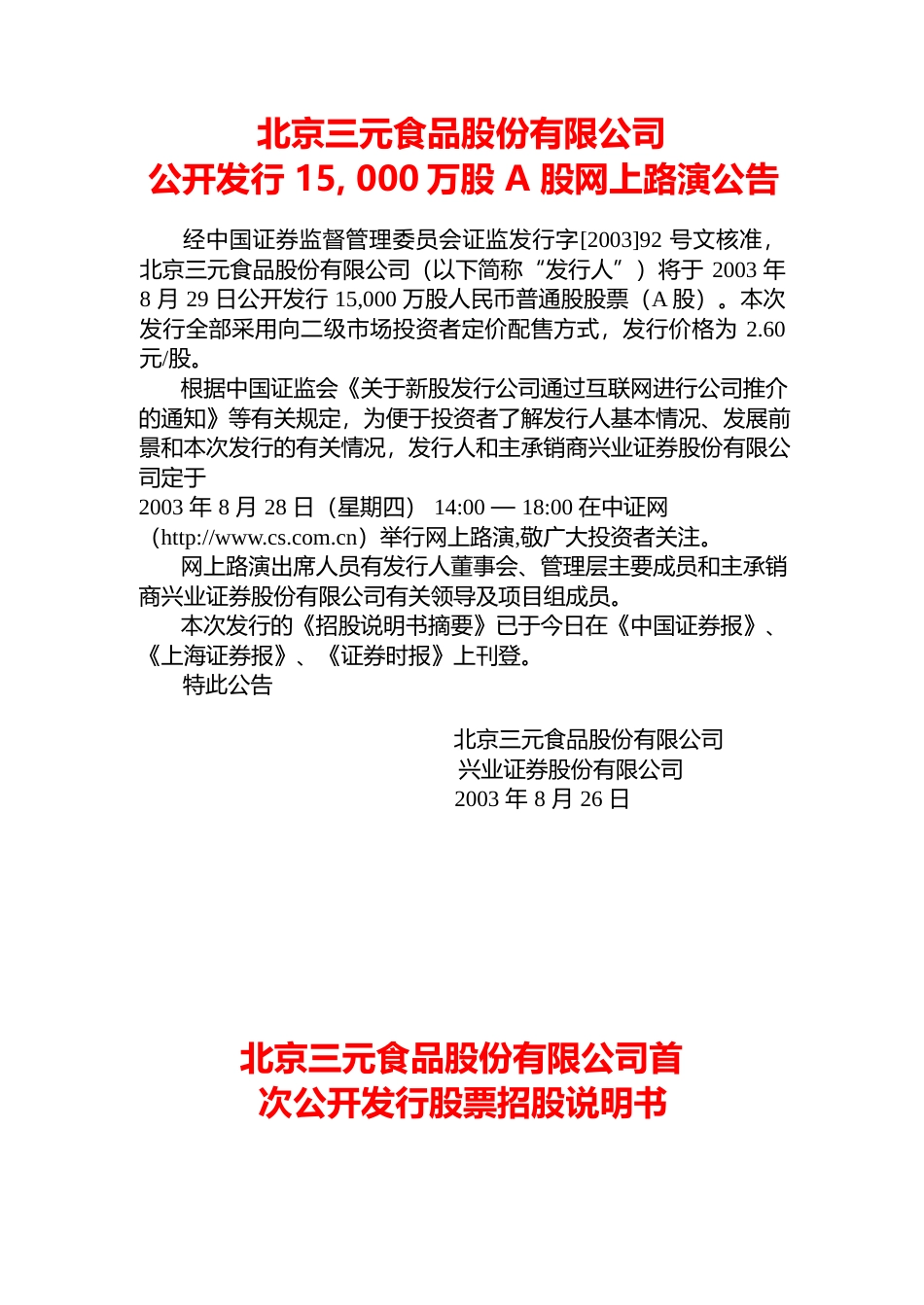 北京三元食品股份有限公司
公开发行 15, 000 万股 A 股网上路演公告

经中国证券监督管理委员会证监发行字[2003]92 号文核准，北京三元食品股份有限公司（以下简称“发行人”）将于 2003 年 8 月 29 日公开发行 15,000 万股人民币普通股股票（A 股）。本次发行全部采用向二级市场投资者定价配售方式，发行价格为 2.60 元/股。

根据中国证监会《关于新股发行公司通过互联网进行公司推介的通知》等有关规定，为便于投资者了解发行人基本情况、发展前景和本次发行的有关情况，发行人和主承销商兴业证券股份有限公司定于
2003 年 8 月 28 日（星期四） 14:00 — 18:00 在中证网（http://www.cs.com.cn）举行网上路演,敬广大投资者关注。

网上路演出席人员有发行人董事会、管理层主要成员和主承销商兴业证券股份有限公司有关领导及项目组成员。

本次发行的《招股说明书摘要》已于今日在《中国证券报》、《上海证券报》、《证券时报》上刊登。

特此公告

北京三元食品股份有限公司
兴业证券股份有限公司
2003 年 8 月 26 日

北京三元食品股份有限公司首次公开发行股票招股说明书